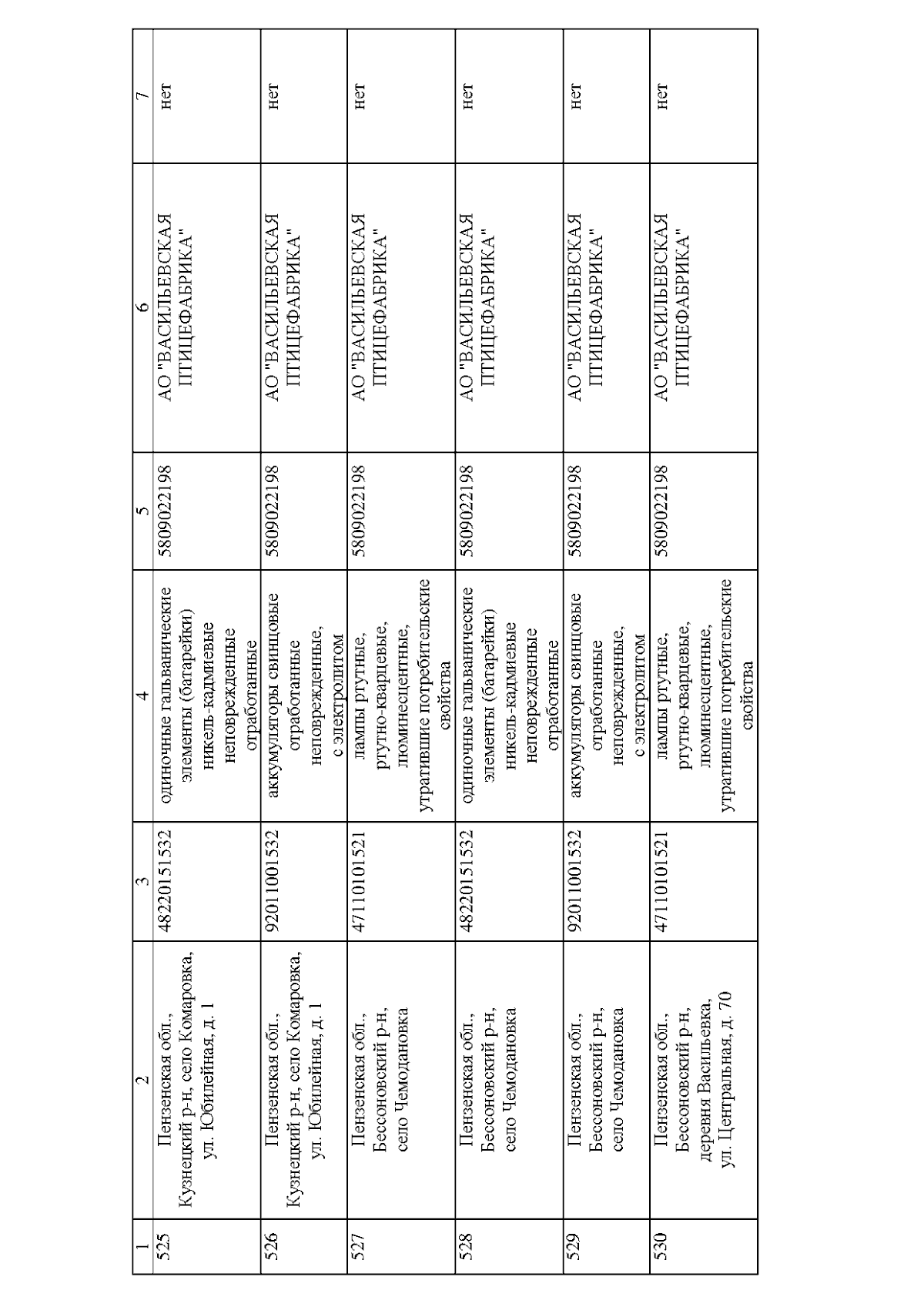 | 1 | 2 | 3 | 4 | 5 | 6 | 7 |
|---|---|---|---|---|---|---|
| 525 | Пензенская обл., Кузнецкий р-н, село Комаровка, ул. Юбилейная, д. 1 | 48220151532 | одиночные гальванические элементы (батарейки) никель-кадмиевые неповрежденные отработанные | 5809022198 | АО "ВАСИЛЬЕВСКАЯ ПТИЦЕФАБРИКА" | нет |
| 526 | Пензенская обл., Кузнецкий р-н, село Комаровка, ул. Юбилейная, д. 1 | 92011001532 | аккумуляторы свинцовые отработанные неповрежденные, с электролитом | 5809022198 | АО "ВАСИЛЬЕВСКАЯ ПТИЦЕФАБРИКА" | нет |
| 527 | Пензенская обл., Бессоновский р-н, село Чемодановка | 47110101521 | лампы ртутные, ртутно-кварцевые, люминесцентные, утратившие потребительские свойства | 5809022198 | АО "ВАСИЛЬЕВСКАЯ ПТИЦЕФАБРИКА" | нет |
| 528 | Пензенская обл., Бессоновский р-н, село Чемодановка | 48220151532 | одиночные гальванические элементы (батарейки) никель-кадмиевые неповрежденные отработанные | 5809022198 | АО "ВАСИЛЬЕВСКАЯ ПТИЦЕФАБРИКА" | нет |
| 529 | Пензенская обл., Бессоновский р-н, село Чемодановка | 92011001532 | аккумуляторы свинцовые отработанные неповрежденные, с электролитом | 5809022198 | АО "ВАСИЛЬЕВСКАЯ ПТИЦЕФАБРИКА" | нет |
| 530 | Пензенская обл., Бессоновский р-н, деревня Васильевка, ул. Центральная, д. 70 | 47110101521 | лампы ртутные, ртутно-кварцевые, люминесцентные, утратившие потребительские свойства | 5809022198 | АО "ВАСИЛЬЕВСКАЯ ПТИЦЕФАБРИКА" | нет |